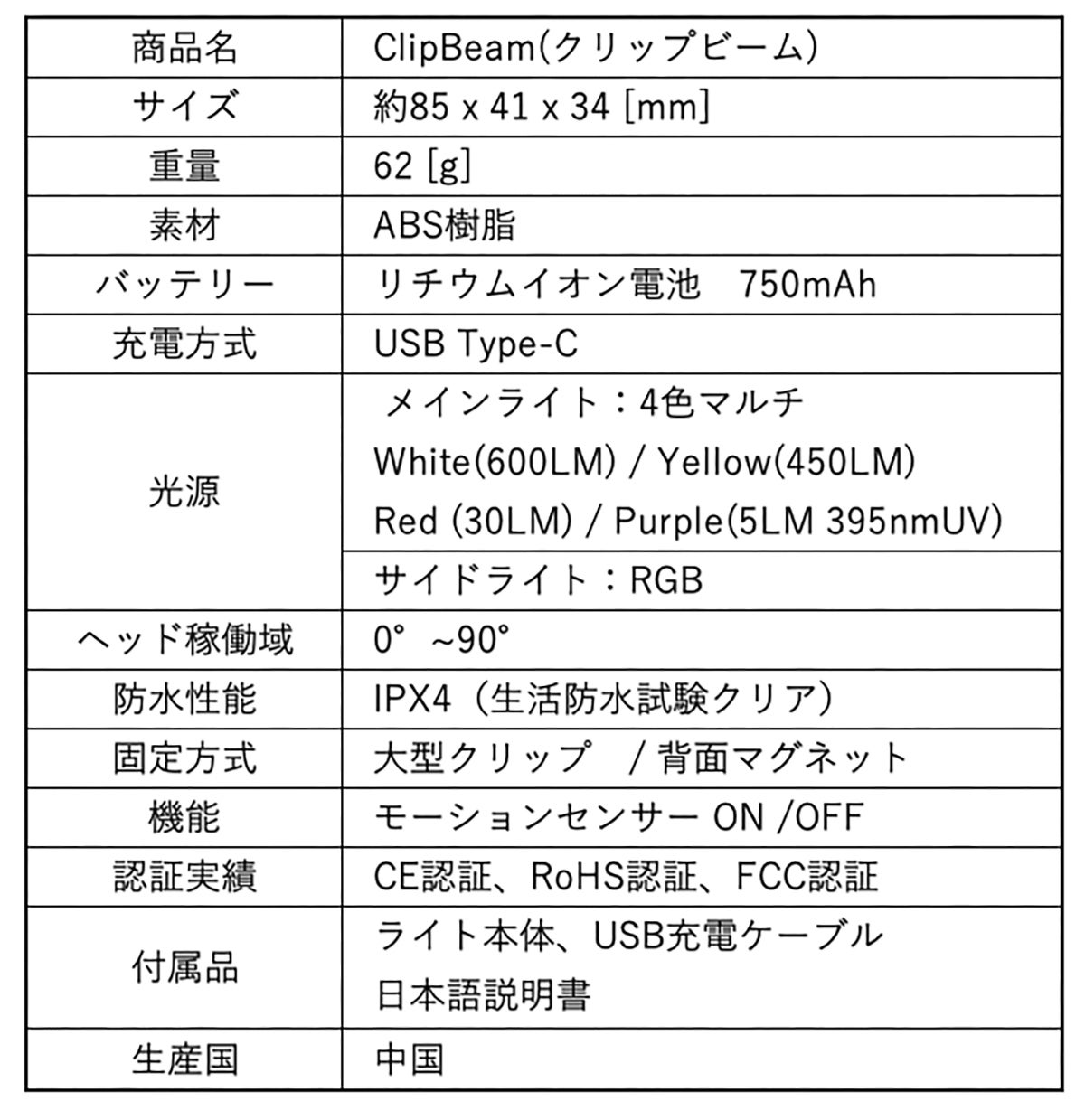 | 商品名 | ClipBeam(クリップビーム) |
|---|---|
| サイズ | 約85 x 41 x 34 [mm] |
| 重量 | 62 [g] |
| 素材 | ABS樹脂 |
| バッテリー | リチウムイオン電池　750mAh |
| 充電方式 | USB Type-C |
| 光源 | メインライト：4色マルチ White(600LM) / Yellow(450LM) Red (30LM) / Purple(5LM 395nmUV) |
| | サイドライト：RGB |
| ヘッド稼働域 | 0°　~90° |
| 防水性能 | IPX4（生活防水試験クリア） |
| 固定方式 | 大型クリップ　/ 背面マグネット |
| 機能 | モーションセンサー ON /OFF |
| 認証実績 | CE認証、RoHS認証、FCC認証 |
| 付属品 | ライト本体、USB充電ケーブル 日本語説明書 |
| 生産国 | 中国 |